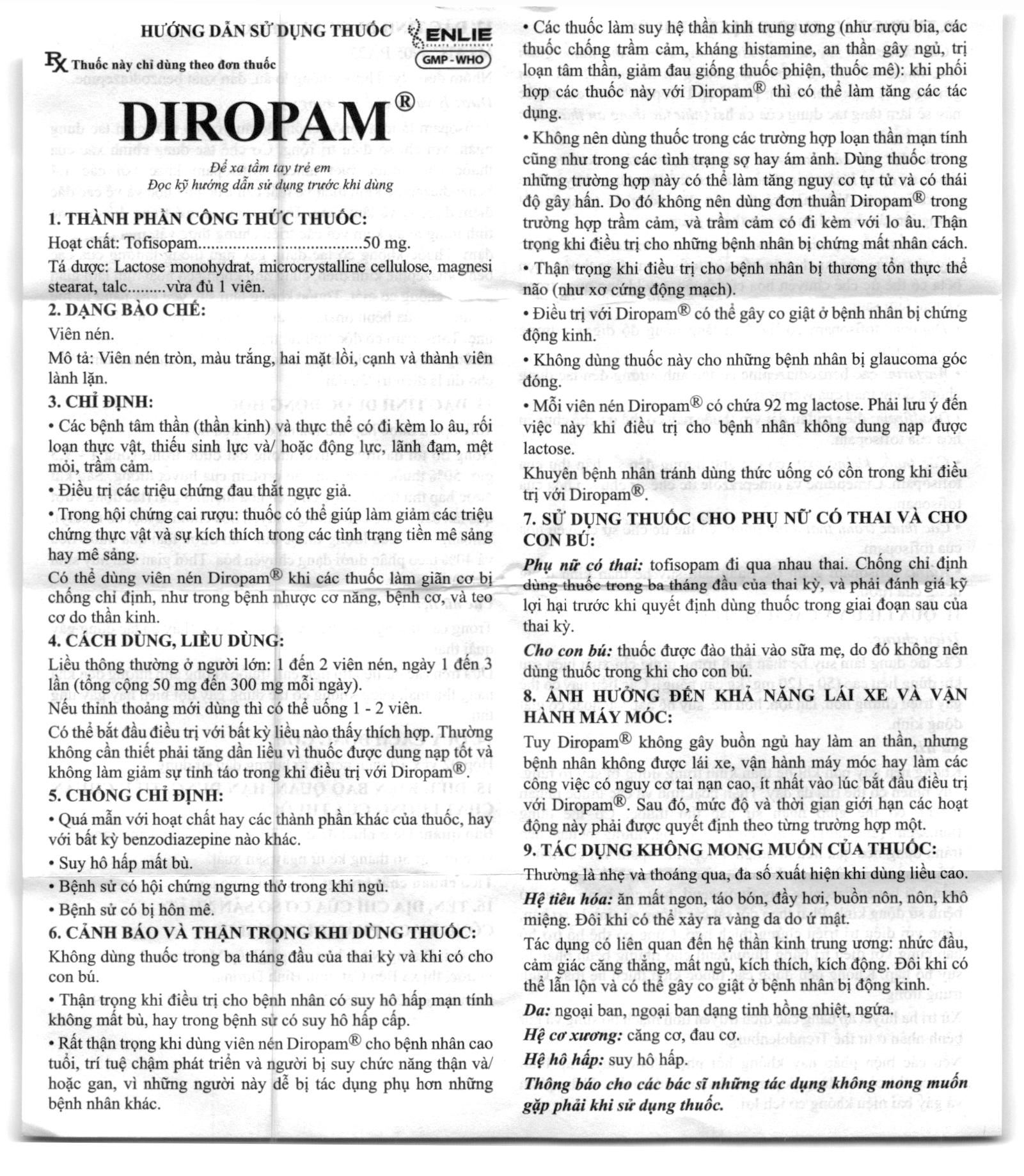 HƯỚNG DẪN SỬ DỤNG THUỐC

ENLIE

GMP - WHO

Rx Thuốc này chỉ dùng theo đơn thuốc

DIROPAM®

Để xa tầm tay trẻ em
Đọc kỹ hướng dẫn sử dụng trước khi dùng

1. THÀNH PHẦN CÔNG THỨC THUỐC:
Hoạt chất: Tofisopam....................................50 mg.
Tá dược: Lactose monohydrat, microcrystalline cellulose, magnesi stearat, talc.........vừa đủ 1 viên.

2. DẠNG BÀO CHẾ:
Viên nén.
Mô tả: Viên nén tròn, màu trắng, hai mặt lồi, cạnh và thành viên lành lặn.

3. CHỈ ĐỊNH:
• Các bệnh tâm thần (thần kinh) và thực thể có đi kèm lo âu, rối loạn thực vật, thiếu sinh lực và/ hoặc động lực, lãnh đạm, mệt mỏi, trầm cảm.
• Điều trị các triệu chứng đau thắt ngực giả.
• Trong hội chứng cai rượu: thuốc có thể giúp làm giảm các triệu chứng thực vật và sự kích thích trong các tình trạng tiền mê sảng hay mê sảng.
Có thể dùng viên nén Diropam® khi các thuốc làm giãn cơ bị chống chỉ định, như trong bệnh nhược cơ năng, bệnh cơ, và teo cơ do thần kinh.

4. CÁCH DÙNG, LIỀU DÙNG:
Liều thông thường ở người lớn: 1 đến 2 viên nén, ngày 1 đến 3 lần (tổng cộng 50 mg đến 300 mg mỗi ngày).
Nếu thỉnh thoảng mới dùng thì có thể uống 1 - 2 viên.
Có thể bắt đầu điều trị với bất kỳ liều nào thấy thích hợp. Thường không cần thiết phải tăng dần liều vì thuốc được dung nạp tốt và không làm giảm sự tỉnh táo trong khi điều trị với Diropam®.

5. CHỐNG CHỈ ĐỊNH:
• Quá mẫn với hoạt chất hay các thành phần khác của thuốc, hay với bất kỳ benzodiazepine nào khác.
• Suy hô hấp mất bù.
• Bệnh sử có hội chứng ngưng thở trong khi ngủ.
• Bệnh sử có bị hôn mê.

6. CẢNH BÁO VÀ THẬN TRỌNG KHI DÙNG THUỐC:
Không dùng thuốc trong ba tháng đầu của thai kỳ và khi có cho con bú.
• Thận trọng khi điều trị cho bệnh nhân có suy hô hấp mạn tính không mất bù, hay trong bệnh sử có suy hô hấp cấp.
• Rất thận trọng khi dùng viên nén Diropam® cho bệnh nhân cao tuổi, trí tuệ chậm phát triển và người bị suy chức năng thận và/ hoặc gan, vì những người này dễ bị tác dụng phụ hơn những bệnh nhân khác.

• Các thuốc làm suy hệ thần kinh trung ương (như rượu bia, các thuốc chống trầm cảm, kháng histamine, an thần gây ngủ, trị loạn tâm thần, giảm đau giống thuốc phiện, thuốc mê): khi phối hợp các thuốc này với Diropam® thì có thể làm tăng các tác dụng.
• Không nên dùng thuốc trong các trường hợp loạn thần mạn tính cũng như trong các tình trạng sợ hay ám ảnh. Dùng thuốc trong những trường hợp này có thể làm tăng nguy cơ tự tử và có thái độ gây hấn. Do đó không nên dùng đơn thuần Diropam® trong trường hợp trầm cảm, và trầm cảm có đi kèm với lo âu. Thận trọng khi điều trị cho những bệnh nhân bị chứng mất nhân cách.
• Thận trọng khi điều trị cho bệnh nhân bị thương tổn thực thể não (như xơ cứng động mạch).
• Điều trị với Diropam® có thể gây co giật ở bệnh nhân bị chứng động kinh.
• Không dùng thuốc này cho những bệnh nhân bị glaucoma góc đóng.
• Mỗi viên nén Diropam® có chứa 92 mg lactose. Phải lưu ý đến việc này khi điều trị cho bệnh nhân không dung nạp được lactose.
Khuyên bệnh nhân tránh dùng thức uống có cồn trong khi điều trị với Diropam®.

7. SỬ DỤNG THUỐC CHO PHỤ NỮ CÓ THAI VÀ CHO CON BÚ:
Phụ nữ có thai: tofisopam đi qua nhau thai. Chống chỉ định dùng thuốc trong ba tháng đầu của thai kỳ, và phải đánh giá kỹ lợi hại trước khi quyết định dùng thuốc trong giai đoạn sau của thai kỳ.
Cho con bú: thuốc được đào thải vào sữa mẹ, do đó không nên dùng thuốc trong khi cho con bú.

8. ẢNH HƯỞNG ĐẾN KHẢ NĂNG LÁI XE VÀ VẬN HÀNH MÁY MÓC:
Tuy Diropam® không gây buồn ngủ hay làm an thần, nhưng bệnh nhân không được lái xe, vận hành máy móc hay làm các công việc có nguy cơ tai nạn cao, ít nhất vào lúc bắt đầu điều trị với Diropam®. Sau đó, mức độ và thời gian giới hạn các hoạt động này phải được quyết định theo từng trường hợp một.

9. TÁC DỤNG KHÔNG MONG MUỐN CỦA THUỐC:
Thường là nhẹ và thoáng qua, đa số xuất hiện khi dùng liều cao.
Hệ tiêu hóa: ăn mất ngon, táo bón, đầy hơi, buồn nôn, nôn, khô miệng. Đôi khi có thể xảy ra vàng da do ứ mật.
Tác dụng có liên quan đến hệ thần kinh trung ương: nhức đầu, cảm giác căng thẳng, mất ngủ, kích thích, kích động. Đôi khi có thể lẫn lộn và có thể gây co giật ở bệnh nhân bị động kinh.
Da: ngoại ban, ngoại ban dạng tinh hồng nhiệt, ngứa.
Hệ cơ xương: căng cơ, đau cơ.
Hệ hô hấp: suy hô hấp.
Thông báo cho các bác sĩ những tác dụng không mong muốn gặp phải khi sử dụng thuốc.